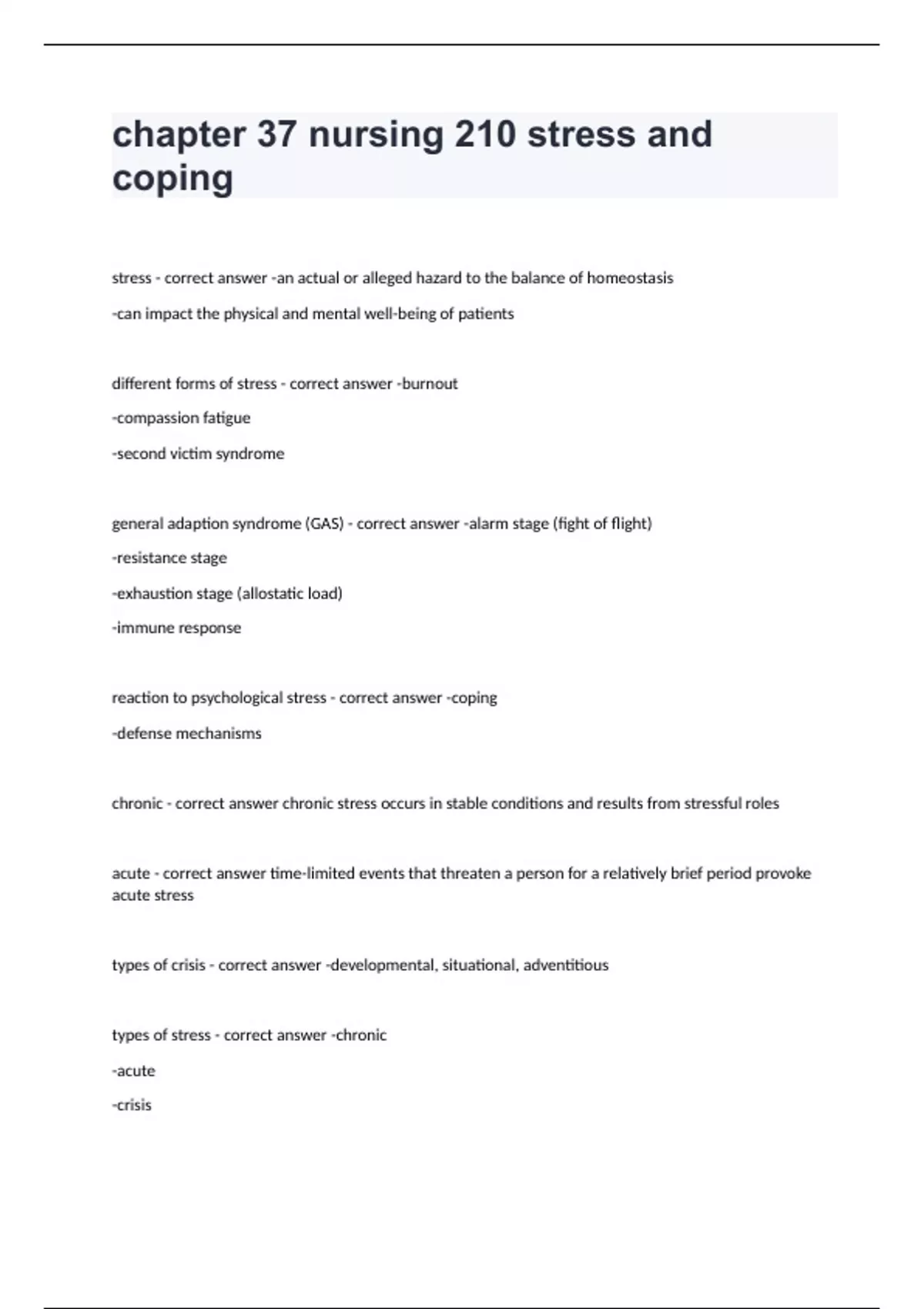 chapter 37 nursing 210 stress and coping

stress - correct answer -an actual or alleged hazard to the balance of homeostasis

-can impact the physical and mental well-being of patients

different forms of stress - correct answer -burnout

-compassion fatigue

-second victim syndrome

general adaption syndrome (GAS) - correct answer -alarm stage (fight of flight)

-resistance stage

-exhaustion stage (allostatic load)

-immune response

reaction to psychological stress - correct answer -coping

-defense mechanisms

chronic - correct answer chronic stress occurs in stable conditions and results from stressful roles

acute - correct answer time-limited events that threaten a person for a relatively brief period provoke acute stress

types of crisis - correct answer -developmental, situational, adventitious

types of stress - correct answer -chronic

-acute

-crisis